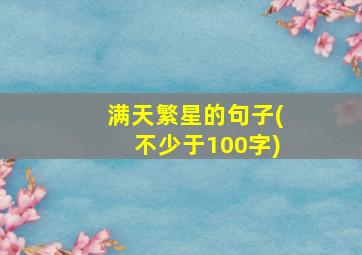 满天繁星的句子(不少于100字)